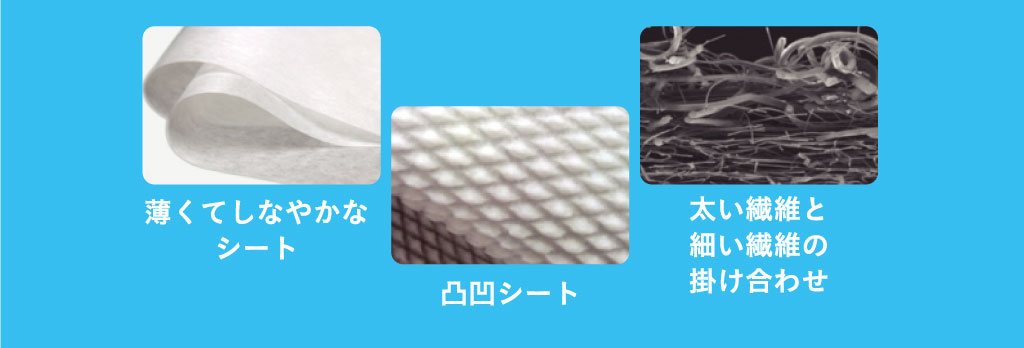 薄くてしなやかなシート

凸凹シート

太い繊維と細い繊維の掛け合わせ